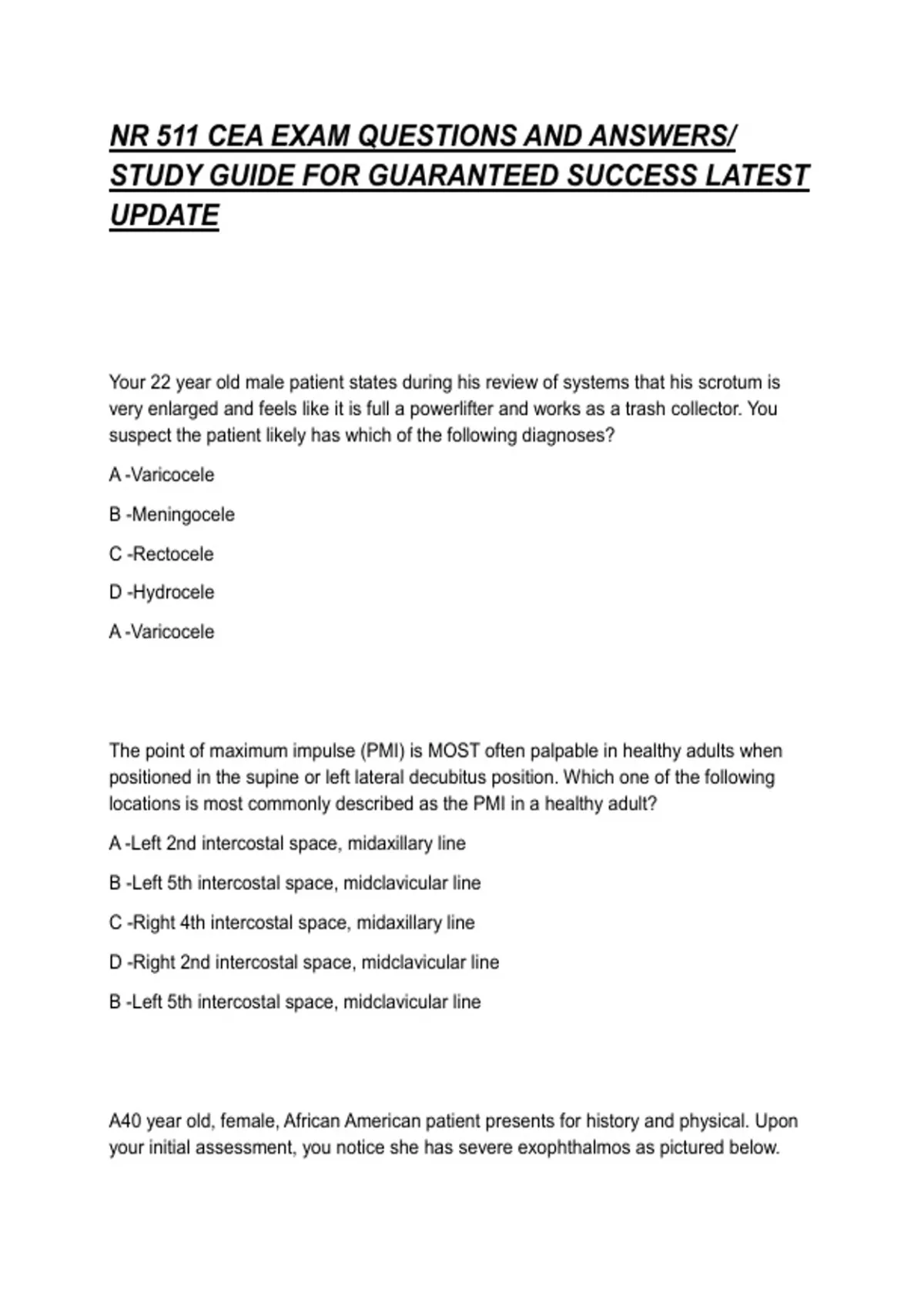 NR 511 CEA EXAM QUESTIONS AND ANSWERS/ STUDY GUIDE FOR GUARANTEED SUCCESS LATEST UPDATE

Your 22 year old male patient states during his review of systems that his scrotum is very enlarged and feels like it is full a powerlifter and works as a trash collector. You suspect the patient likely has which of the following diagnoses?

A -Varicocele

B -Meningocele

C -Rectocele

D -Hydrocele

A -Varicocele

The point of maximum impulse (PMI) is MOST often palpable in healthy adults when positioned in the supine or left lateral decubitus position. Which one of the following locations is most commonly described as the PMI in a healthy adult?

A -Left 2nd intercostal space, midaxillary line

B -Left 5th intercostal space, midclavicular line

C -Right 4th intercostal space, midaxillary line

D -Right 2nd intercostal space, midclavicular line

B -Left 5th intercostal space, midclavicular line

A40 year old, female, African American patient presents for history and physical. Upon your initial assessment, you notice she has severe exophthalmos as pictured below.